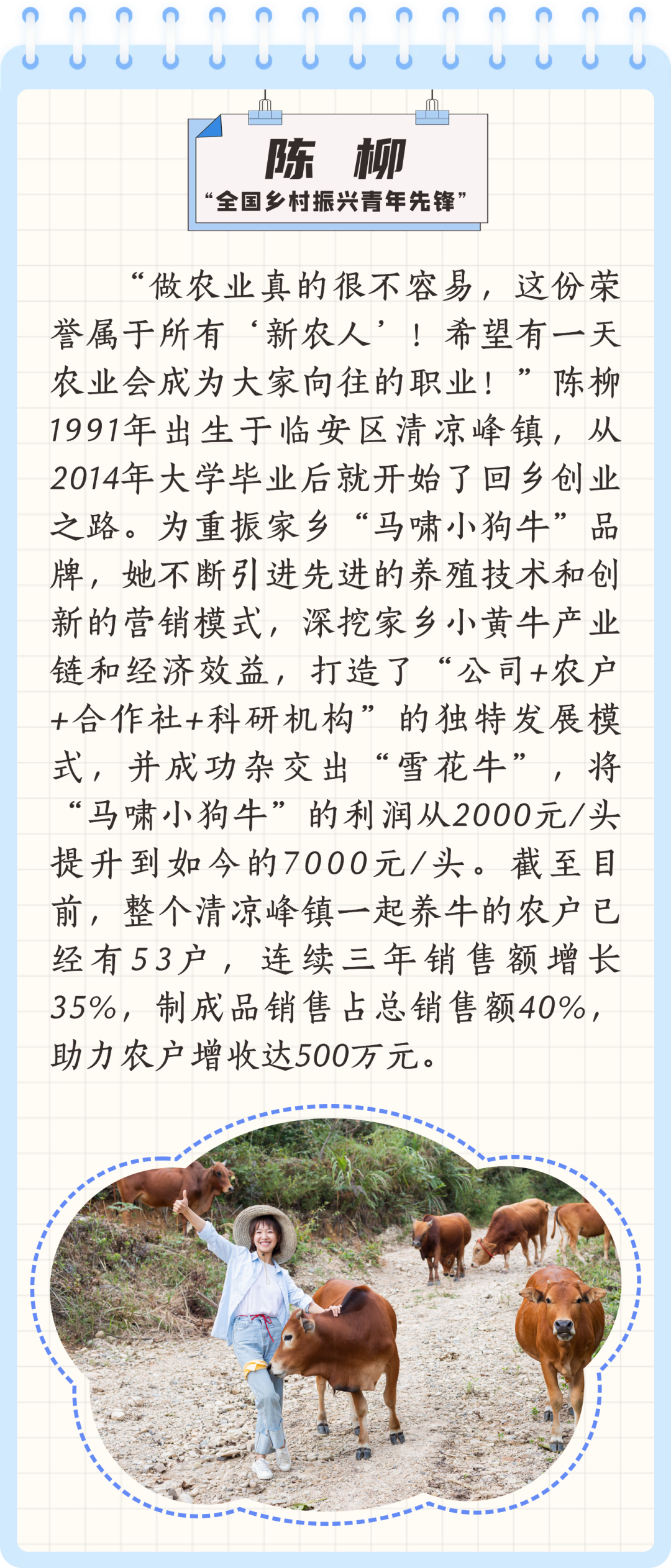 陈 柳
“全国乡村振兴青年先锋”

“做农业真的很不容易，这份荣誉属于所有‘新农人’！希望有一天农业会成为大家向往的职业！”陈柳1991年出生于临安区清凉峰镇，从2014年大学毕业后就开始了回乡创业之路。为重振家乡“马啸小狗牛”品牌，她不断引进先进的养殖技术和创新的营销模式，深挖家乡小黄牛产业链和经济效益，打造了“公司+农户+合作社+科研机构”的独特发展模式，并成功杂交出“雪花牛”，将“马啸小狗牛”的利润从2000元/头提升到如今的7000元/头。截至目前，整个清凉峰镇一起养牛的农户已经有53户，连续三年销售额增长35%，制成品销售占总销售额40%，助力农户增收达500万元。